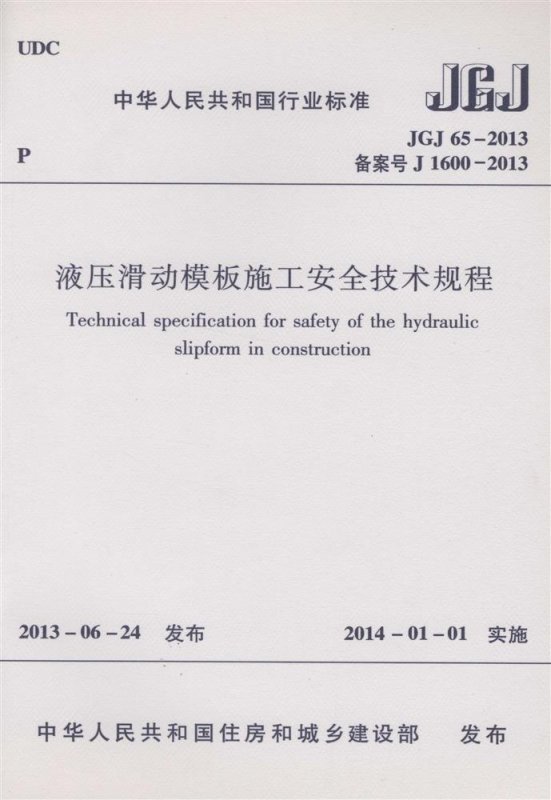 UDC

中华人民共和国行业标准

JGJ

P

JGJ 65-2013
备案号 J 1600-2013

液压滑动模板施工安全技术规程

Technical specification for safety of the hydraulic slipform in construction

2013-06-24 发布

2014-01-01 实施

中华人民共和国住房和城乡建设部 发布